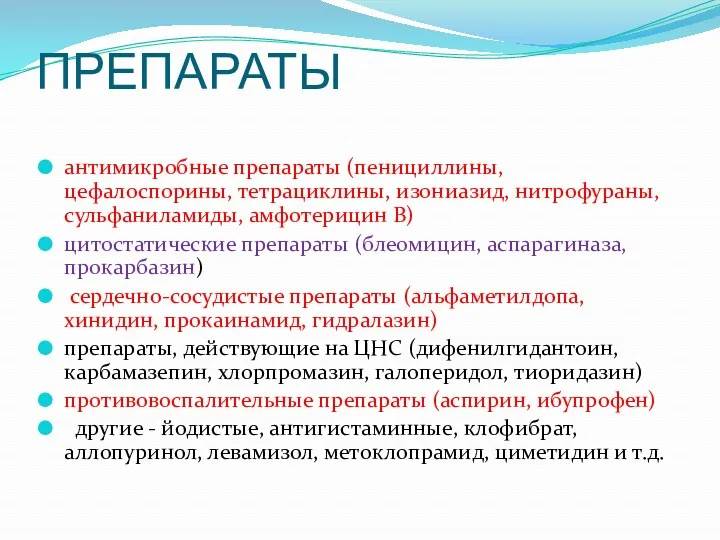 ПРЕПАРАТЫ

антимикробные препараты (пенициллины, цефалоспорины, тетрациклины, изониазид, нитрофураны, сульфаниламиды, амфотерицин В)

цитостатические препараты (блеомицин, аспарагиназа, прокарбазин)

сердечно-сосудистые препараты (альфаметилдопа, хинидин, прокаинамид, гидралазин)

препараты, действующие на ЦНС (дифенилгидантоин, карбамазепин, хлорпромазин, галоперидол, тиоридазин)

противовоспалительные препараты (аспирин, ибупрофен)

другие - йодистые, антигистаминные, клофибрат, аллопуринол, левамизол, метоклопрамид, циметидин и т.д.